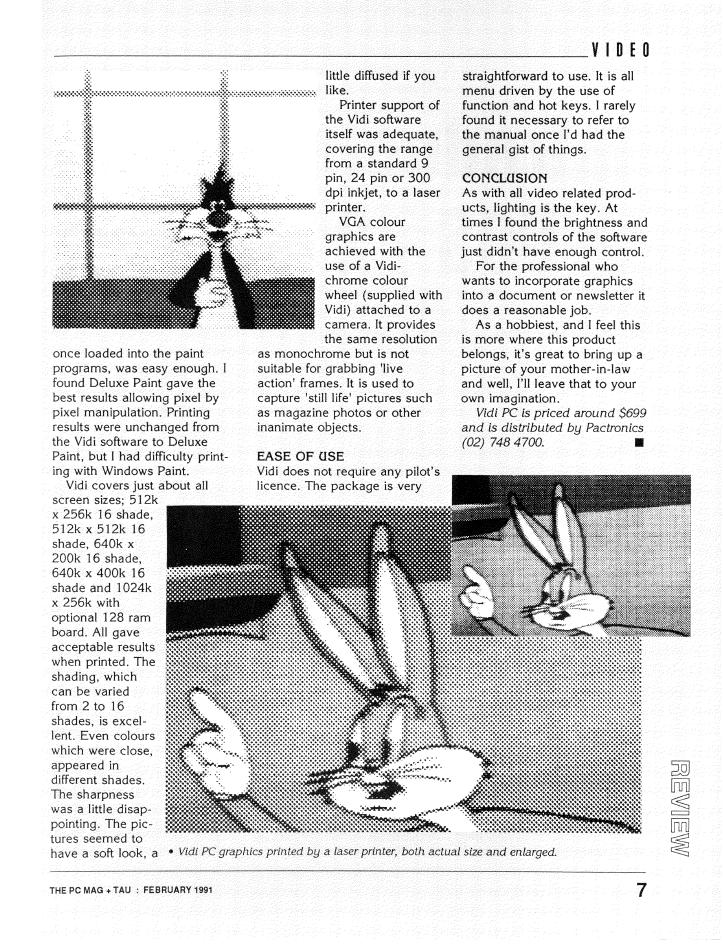 VIDEO

once loaded into the paint programs, was easy enough. I found Deluxe Paint gave the best results allowing pixel by pixel manipulation. Printing results were unchanged from the Vidi software to Deluxe Paint, but I had difficulty printing with Windows Paint.

Vidi covers just about all screen sizes; 512k x 256k 16 shade, 512k x 512k 16 shade, 640k x 200k 16 shade, 640k x 400k 16 shade and 1024k x 256k with optional 128 ram board. All gave acceptable results when printed. The shading, which can be varied from 2 to 16 shades, is excellent. Even colours which were close, appeared in different shades. The sharpness was a little disappointing. The pictures seemed to have a soft look, a little diffused if you like.

Printer support of the Vidi software itself was adequate, covering the range from a standard 9 pin, 24 pin or 300 dpi inkjet, to a laser printer.

VGA colour graphics are achieved with the use of a Vidichrome colour wheel (supplied with Vidi) attached to a camera. It provides the same resolution as monochrome but is not suitable for grabbing 'live action' frames. It is used to capture 'still life' pictures such as magazine photos or other inanimate objects.

EASE OF USE
Vidi does not require any pilot's licence. The package is very straightforward to use. It is all menu driven by the use of function and hot keys. I rarely found it necessary to refer to the manual once I'd had the general gist of things.

CONCLUSION
As with all video related products, lighting is the key. At times I found the brightness and contrast controls of the software just didn't have enough control.

For the professional who wants to incorporate graphics into a document or newsletter it does a reasonable job.

As a hobbiest, and I feel this is more where this product belongs, it's great to bring up a picture of your mother-in-law and well, I'll leave that to your own imagination.

Vidi PC is priced around $699 and is distributed by Pactronics (02) 748 4700. ■

• Vidi PC graphics printed by a laser printer, both actual size and enlarged.

REVIEW

THE PC MAG + TAU : FEBRUARY 1991

7